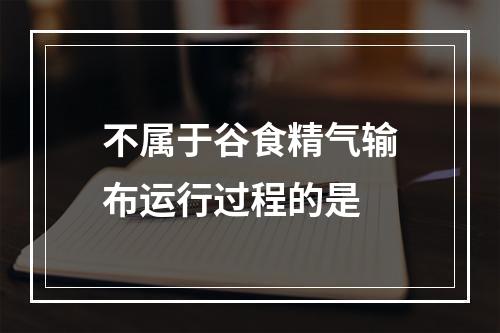 不属于谷食精气输布运行过程的是